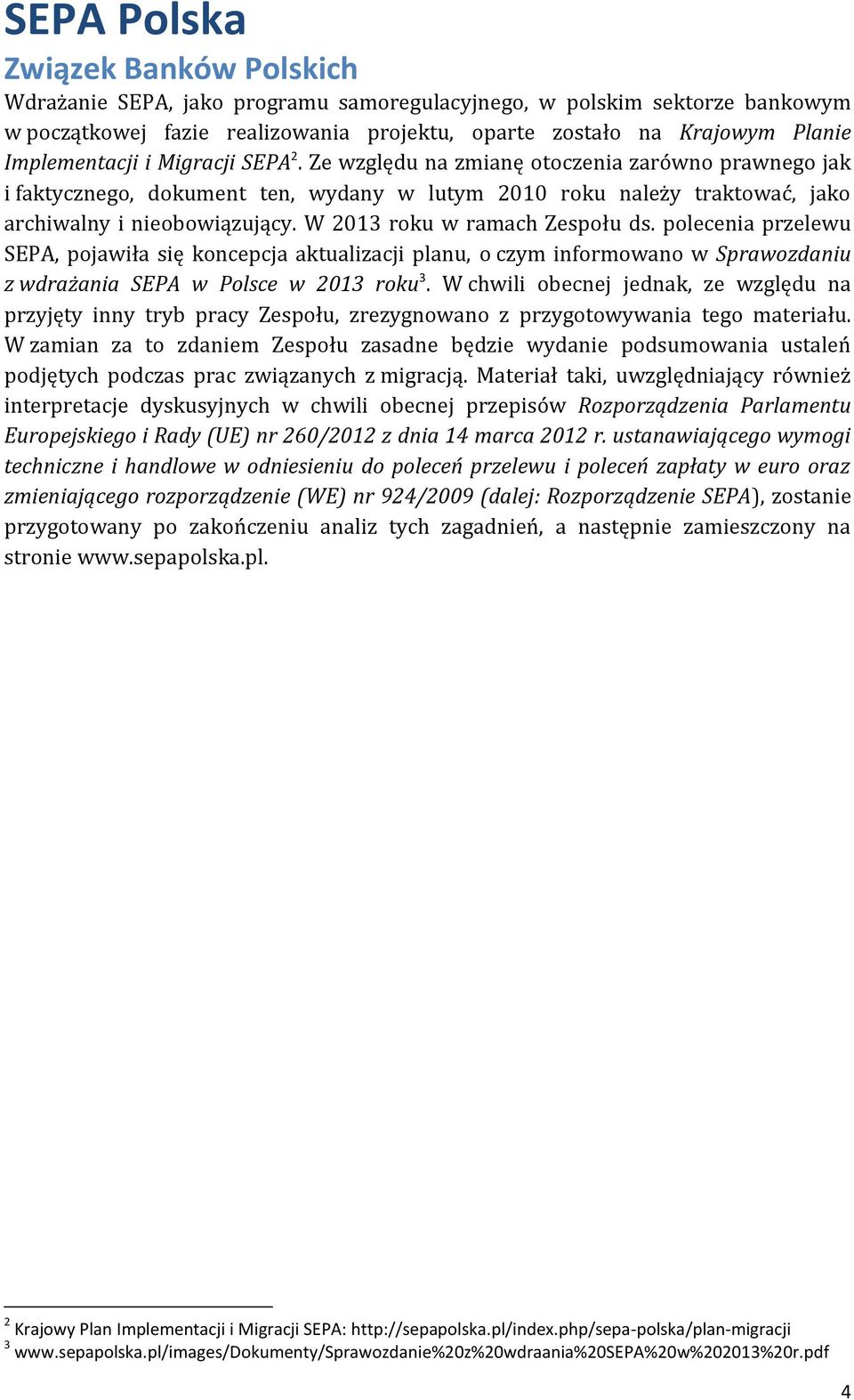 SEPA Polska

Związek Banków Polskich

Wdrażanie SEPA, jako programu samoregulacyjnego, w polskim sektorze bankowym w początkowej fazie realizowania projektu, oparte zostało na Krajowym Planie Implementacji i Migracji SEPA$^2$. Ze względu na zmianę otoczenia zarówno prawnego jak i faktycznego, dokument ten, wydany w lutym 2010 roku należy traktować, jako archiwalny i nieobowiązujący. W 2013 roku w ramach Zespołu ds. polecenia przelewu SEPA, pojawiła się koncepcja aktualizacji planu, o czym informowano w Sprawozdaniu z wdrażania SEPA w Polsce w 2013 roku$^3$. W chwili obecnej jednak, ze względu na przyjęty inny tryb pracy Zespołu, zrezygnowano z przygotowywania tego materiału. W zamian za to zdaniem Zespołu zasadne będzie wydanie podsumowania ustaleń podjętych podczas prac związanych z migracją. Materiał taki, uwzględniający również interpretacje dyskusyjnych w chwili obecnej przepisów Rozporządzenia Parlamentu Europejskiego i Rady (UE) nr 260/2012 z dnia 14 marca 2012 r. ustanawiającego wymogi techniczne i handlowe w odniesieniu do poleceń przelewu i poleceń zapłaty w euro oraz zmieniającego rozporządzenie (WE) nr 924/2009 (dalej: Rozporządzenie SEPA), zostanie przygotowany po zakończeniu analiz tych zagadnień, a następnie zamieszczony na stronie www.sepapolska.pl.

$^2$ Krajowy Plan Implementacji i Migracji SEPA: http://sepapolska.pl/index.php/sepa-polska/plan-migracji
$^3$ www.sepapolska.pl/images/Dokumenty/Sprawozdanie%20z%20wdraania%20SEPA%20w%202013%20r.pdf

4